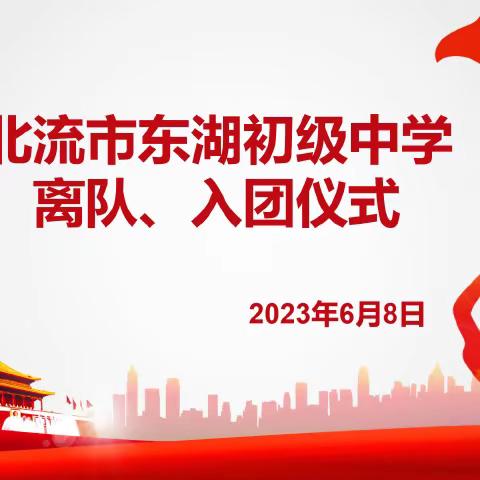 北流市东湖初级中学
离队、入团仪式

2023年6月8日